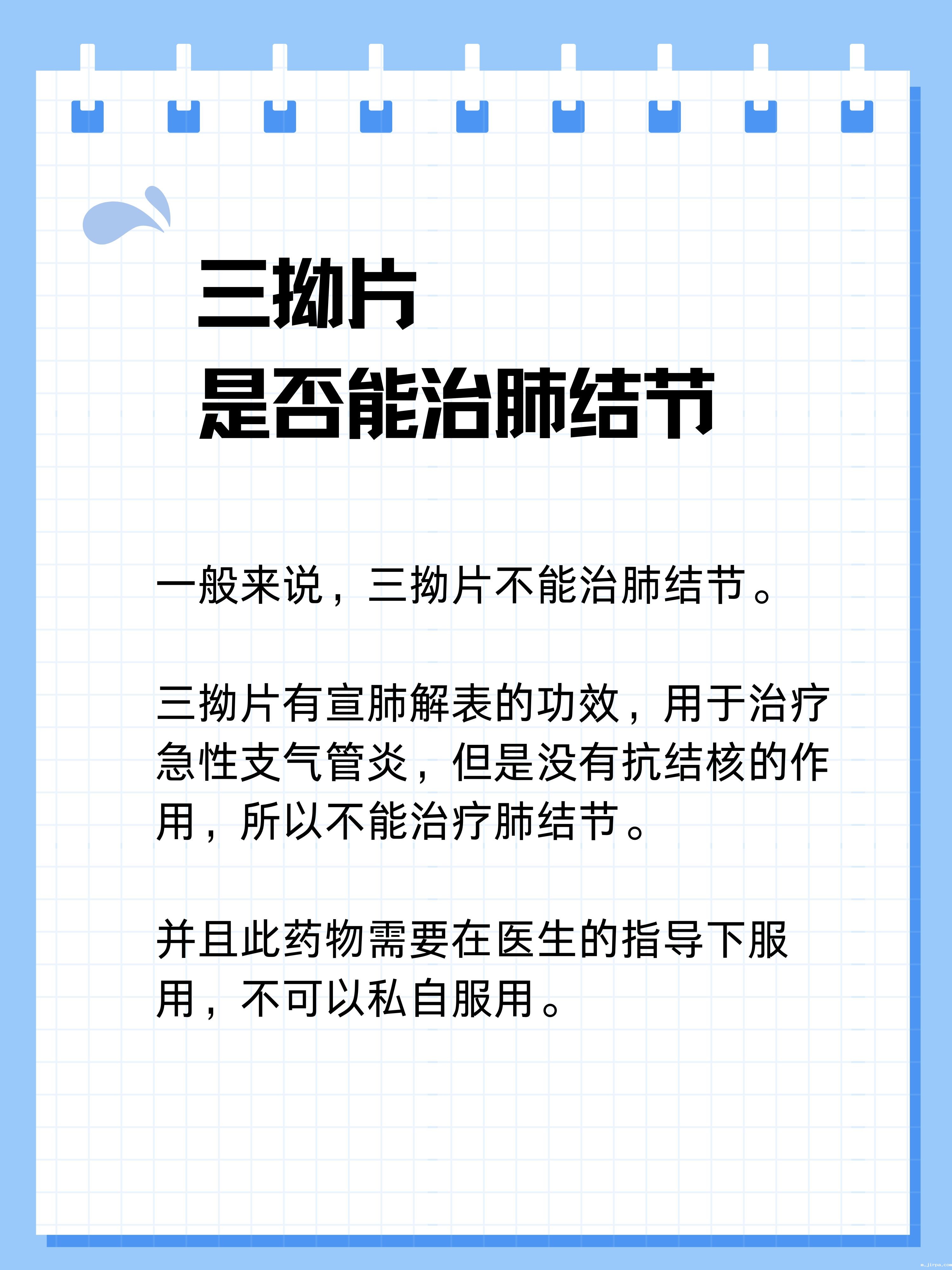 三拗片
是否能治肺结节

一般来说，三拗片不能治肺结节。

三拗片有宣肺解表的功效，用于治疗急性支气管炎，但是没有抗结核的作用，所以不能治疗肺结节。

并且此药物需要在医生的指导下服用，不可以私自服用。